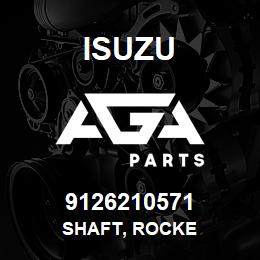 ISUZU

AGA

PARTS

9126210571
SHAFT, ROCKE